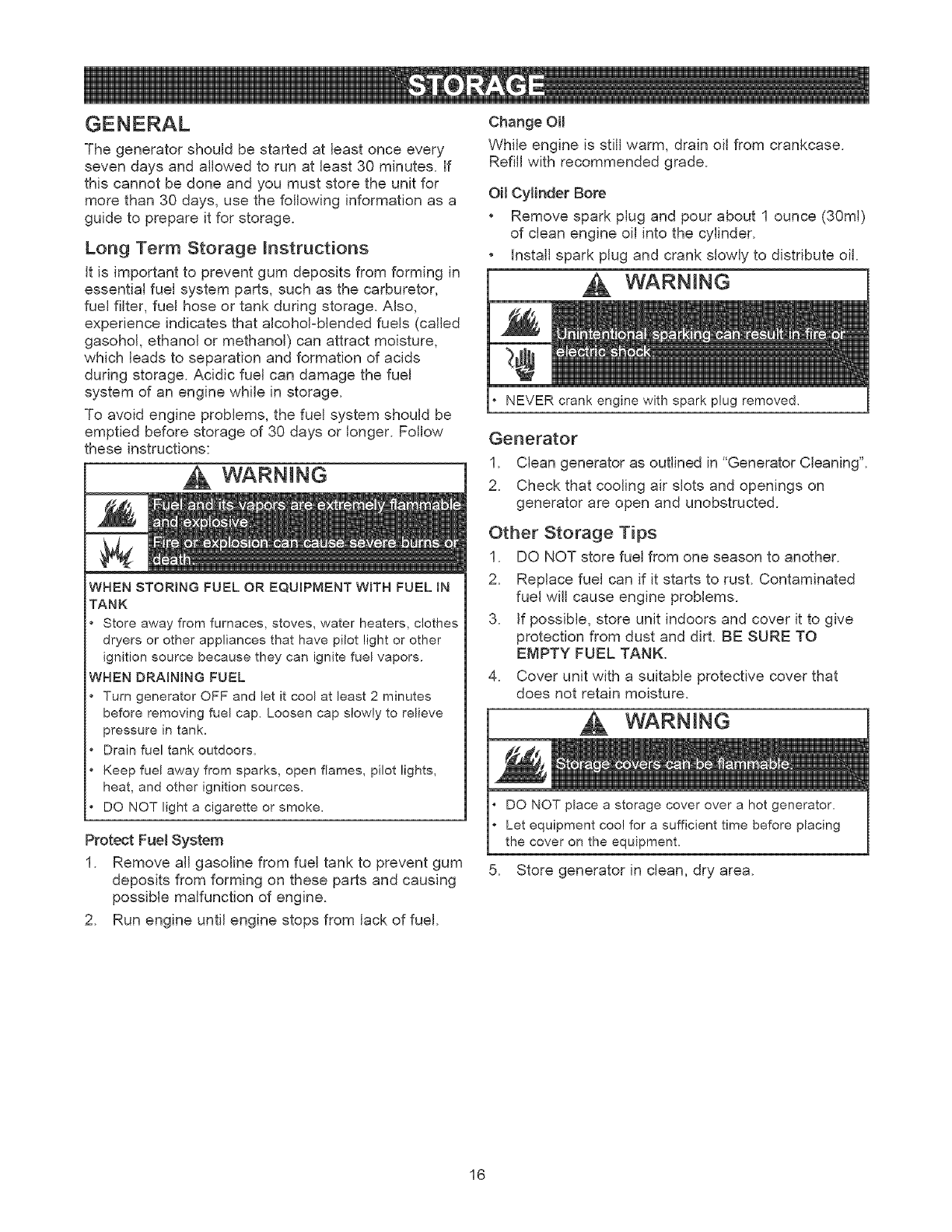 STORAGE

GENERAL

The generator should be started at least once every seven days and allowed to run at least 30 minutes. If this cannot be done and you must store the unit for more than 30 days, use the following information as a guide to prepare it for storage.

Long Term Storage Instructions

It is important to prevent gum deposits from forming in essential fuel system parts, such as the carburetor, fuel filter, fuel hose or tank during storage. Also, experience indicates that alcohol-blended fuels (called gasohol, ethanol or methanol) can attract moisture, which leads to separation and formation of acids during storage. Acidic fuel can damage the fuel system of an engine while in storage.

To avoid engine problems, the fuel system should be emptied before storage of 30 days or longer. Follow these instructions:

WARNING

Fuel and its vapors are extremely flammable and explosive.

Fire or explosion can cause severe burns or death.

WHEN STORING FUEL OR EQUIPMENT WITH FUEL IN TANK

• Store away from furnaces, stoves, water heaters, clothes dryers or other appliances that have pilot light or other ignition source because they can ignite fuel vapors.

WHEN DRAINING FUEL

• Turn generator OFF and let it cool at least 2 minutes before removing fuel cap. Loosen cap slowly to relieve pressure in tank.

• Drain fuel tank outdoors.

• Keep fuel away from sparks, open flames, pilot lights, heat, and other ignition sources.

• DO NOT light a cigarette or smoke.

Protect Fuel System

1. Remove all gasoline from fuel tank to prevent gum deposits from forming on these parts and causing possible malfunction of engine.

2. Run engine until engine stops from lack of fuel.

Change Oil

While engine is still warm, drain oil from crankcase. Refill with recommended grade.

Oil Cylinder Bore

• Remove spark plug and pour about 1 ounce (30ml) of clean engine oil into the cylinder.

• Install spark plug and crank slowly to distribute oil.

WARNING

Unintentional sparking can result in fire or electric shock.

• NEVER crank engine with spark plug removed.

Generator

1. Clean generator as outlined in "Generator Cleaning".

2. Check that cooling air slots and openings on generator are open and unobstructed.

Other Storage Tips

1. DO NOT store fuel from one season to another.

2. Replace fuel can if it starts to rust. Contaminated fuel will cause engine problems.

3. If possible, store unit indoors and cover it to give protection from dust and dirt. BE SURE TO EMPTY FUEL TANK.

4. Cover unit with a suitable protective cover that does not retain moisture.

WARNING

Storage covers can be flammable.

• DO NOT place a storage cover over a hot generator.

• Let equipment cool for a sufficient time before placing the cover on the equipment.

5. Store generator in clean, dry area.

16